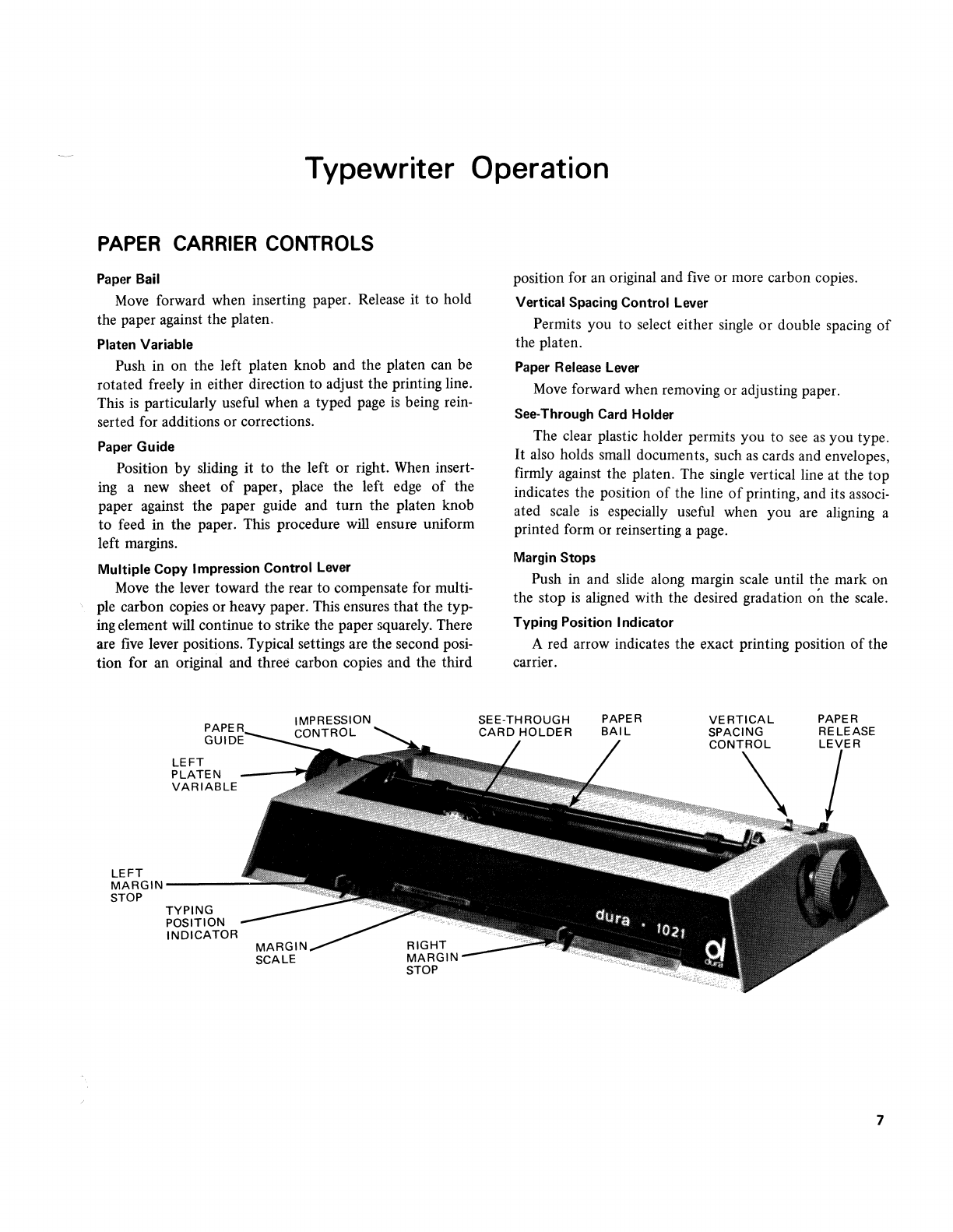 Typewriter Operation

PAPER CARRIER CONTROLS

Paper Bail

Move forward when inserting paper. Release it to hold the paper against the platen.

Platen Variable

Push in on the left platen knob and the platen can be rotated freely in either direction to adjust the printing line. This is particularly useful when a typed page is being reinserted for additions or corrections.

Paper Guide

Position by sliding it to the left or right. When inserting a new sheet of paper, place the left edge of the paper against the paper guide and turn the platen knob to feed in the paper. This procedure will ensure uniform left margins.

Multiple Copy Impression Control Lever

Move the lever toward the rear to compensate for multiple carbon copies or heavy paper. This ensures that the typing element will continue to strike the paper squarely. There are five lever positions. Typical settings are the second position for an original and three carbon copies and the third position for an original and five or more carbon copies.

Vertical Spacing Control Lever

Permits you to select either single or double spacing of the platen.

Paper Release Lever

Move forward when removing or adjusting paper.

See-Through Card Holder

The clear plastic holder permits you to see as you type. It also holds small documents, such as cards and envelopes, firmly against the platen. The single vertical line at the top indicates the position of the line of printing, and its associated scale is especially useful when you are aligning a printed form or reinserting a page.

Margin Stops

Push in and slide along margin scale until the mark on the stop is aligned with the desired gradation on the scale.

Typing Position Indicator

A red arrow indicates the exact printing position of the carrier.

PAPER GUIDE
IMPRESSION CONTROL
SEE-THROUGH CARD HOLDER
PAPER BAIL
VERTICAL SPACING CONTROL
PAPER RELEASE LEVER
LEFT PLATEN VARIABLE
LEFT MARGIN STOP
TYPING POSITION INDICATOR
MARGIN SCALE
RIGHT MARGIN STOP
dura · 1021
dura

7